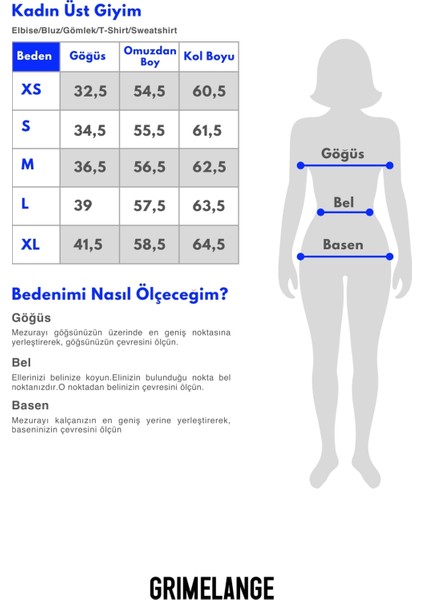 Kadın Üst Giyim

Elbise/Bluz/Gömlek/T-Shirt/Sweatshirt

| Beden | Göğüs | Omuzdan Boy | Kol Boyu |
|---|---|---|---|
| XS | 32,5 | 54,5 | 60,5 |
| S | 34,5 | 55,5 | 61,5 |
| M | 36,5 | 56,5 | 62,5 |
| L | 39 | 57,5 | 63,5 |
| XL | 41,5 | 58,5 | 64,5 |

Göğüs

Bel

Basen

Bedenimi Nasıl Ölçeceğim?

Göğüs

Mezurayı göğsünüzün üzerinde en geniş noktasına yerleştirerek, göğsünüzün çevresini ölçün.

Bel

Ellerinizi belinize koyun.Elinizin bulunduğu nokta bel noktanızdır.O noktadan belinizin çevresini ölçün.

Basen

Mezurayı kalçanızın en geniş yerine yerleştirerek, baseninizin çevresini ölçün

GRIMELANGE